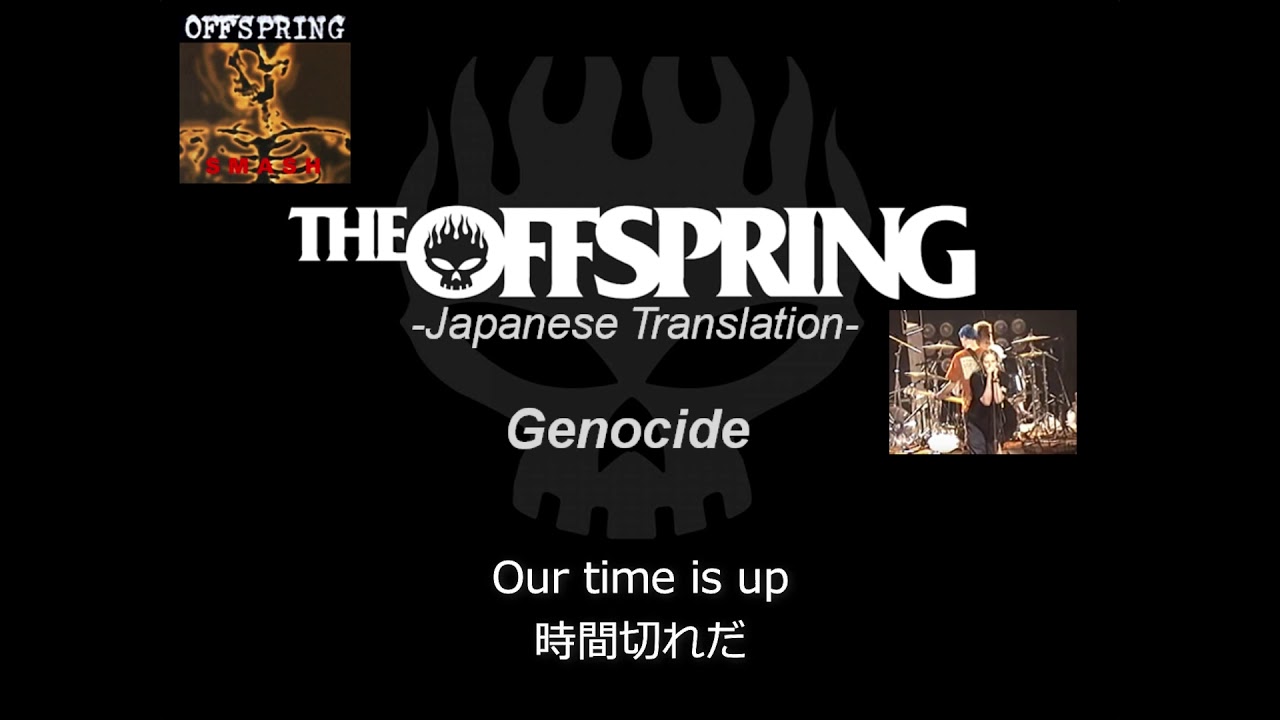 OFFSPRING
SMASH

THE OFFSPRING
-Japanese Translation-

Genocide

Our time is up
時間切れだ